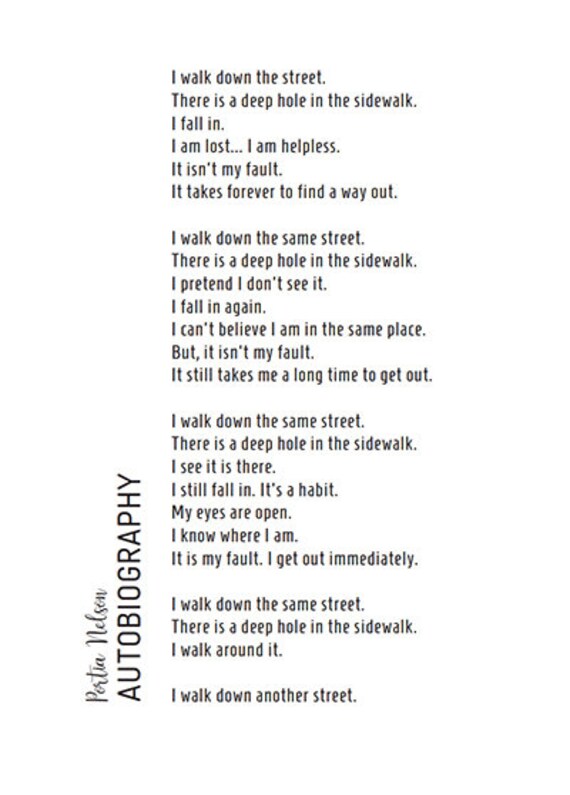 I walk down the street.
There is a deep hole in the sidewalk.
I fall in.
I am lost... I am helpless.
It isn't my fault.
It takes forever to find a way out.

I walk down the same street.
There is a deep hole in the sidewalk.
I pretend I don't see it.
I fall in again.
I can't believe I am in the same place.
But, it isn't my fault.
It still takes me a long time to get out.

I walk down the same street.
There is a deep hole in the sidewalk.
I see it is there.
I still fall in. It's a habit.
My eyes are open.
I know where I am.
It is my fault. I get out immediately.

I walk down the same street.
There is a deep hole in the sidewalk.
I walk around it.

I walk down another street.

Portia Nelson
AUTOBIOGRAPHY